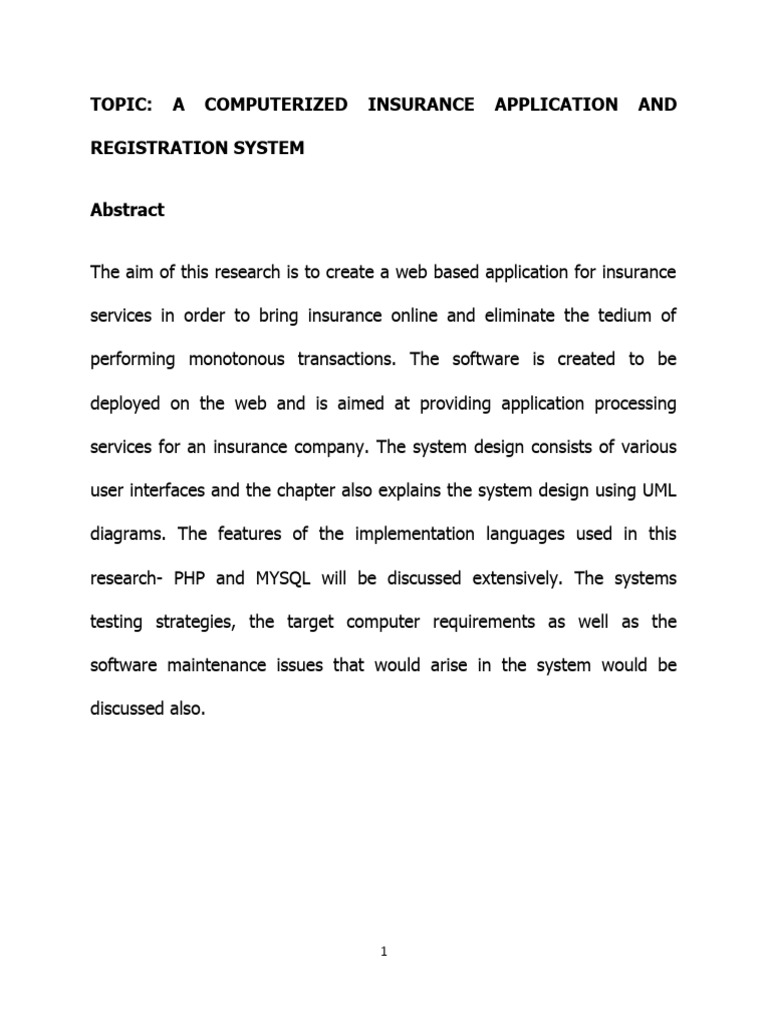 TOPIC: A COMPUTERIZED INSURANCE APPLICATION AND REGISTRATION SYSTEM

Abstract

The aim of this research is to create a web based application for insurance services in order to bring insurance online and eliminate the tedium of performing monotonous transactions. The software is created to be deployed on the web and is aimed at providing application processing services for an insurance company. The system design consists of various user interfaces and the chapter also explains the system design using UML diagrams. The features of the implementation languages used in this research- PHP and MYSQL will be discussed extensively. The systems testing strategies, the target computer requirements as well as the software maintenance issues that would arise in the system would be discussed also.

1